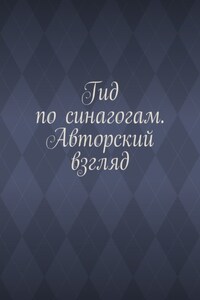 Гид по синагогам. Авторский взгляд